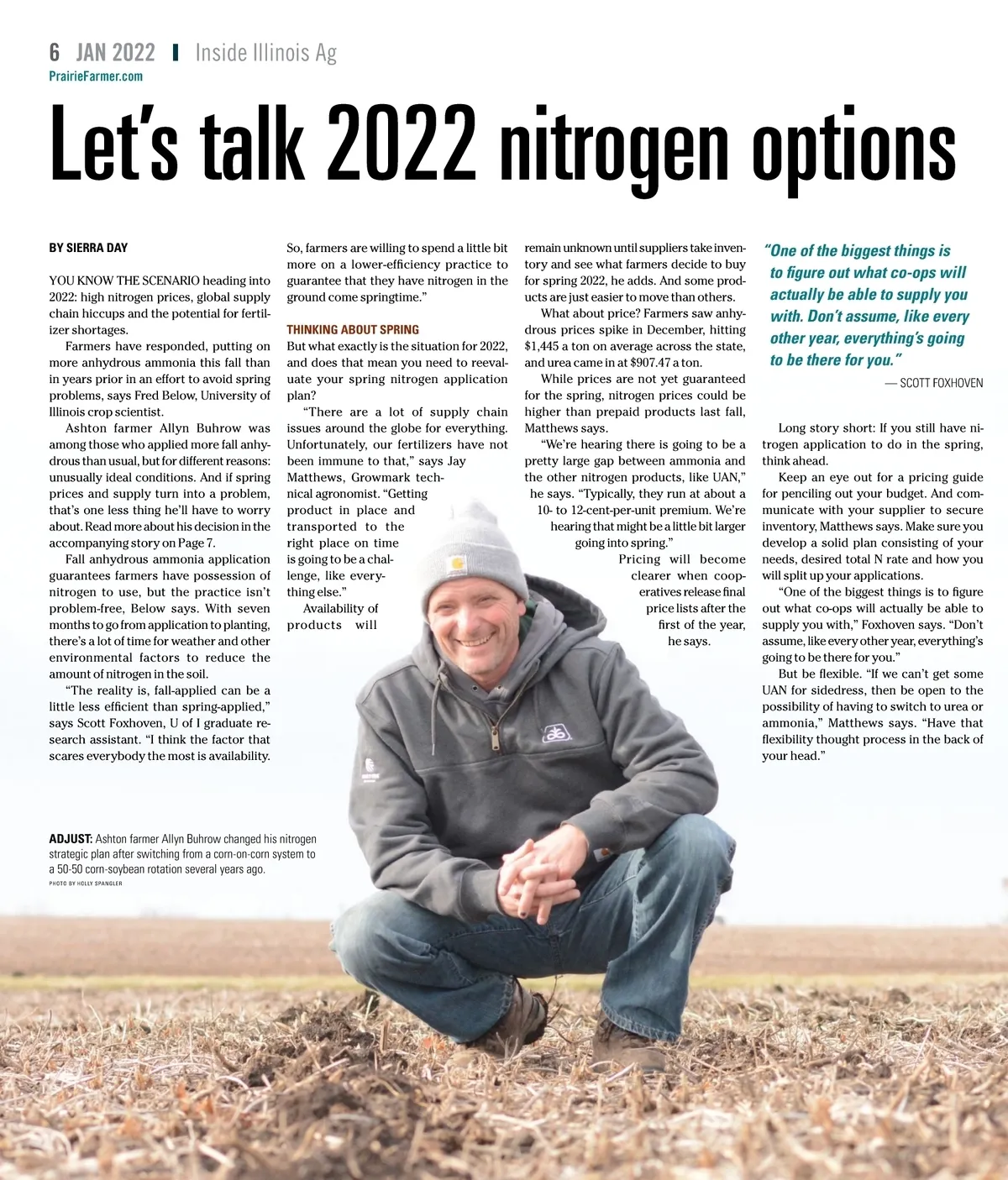 6 JAN 2022 | Inside Illinois Ag
PrairieFarmer.com

Let's talk 2022 nitrogen options

BY SIERRA DAY

YOU KNOW THE SCENARIO heading into 2022: high nitrogen prices, global supply chain hiccups and the potential for fertilizer shortages.

Farmers have responded, putting on more anhydrous ammonia this fall than in years prior in an effort to avoid spring problems, says Fred Below, University of Illinois crop scientist.

Ashton farmer Allyn Buhrow was among those who applied more fall anhydrous than usual, but for different reasons: unusually ideal conditions. And if spring prices and supply turn into a problem, that's one less thing he'll have to worry about. Read more about his decision in the accompanying story on Page 7.

Fall anhydrous ammonia application guarantees farmers have possession of nitrogen to use, but the practice isn't problem-free, Below says. With seven months to go from application to planting, there's a lot of time for weather and other environmental factors to reduce the amount of nitrogen in the soil.

"The reality is, fall-applied can be a little less efficient than spring-applied," says Scott Foxhoven, U of I graduate research assistant. "I think the factor that scares everybody the most is availability.

So, farmers are willing to spend a little bit more on a lower-efficiency practice to guarantee that they have nitrogen in the ground come springtime."

THINKING ABOUT SPRING
But what exactly is the situation for 2022, and does that mean you need to reevaluate your spring nitrogen application plan?

"There are a lot of supply chain issues around the globe for everything. Unfortunately, our fertilizers have not been immune to that," says Jay Matthews, Growmark technical agronomist. "Getting product in place and transported to the right place on time is going to be a challenge, like everything else."

Availability of products will remain unknown until suppliers take inventory and see what farmers decide to buy for spring 2022, he adds. And some products are just easier to move than others.

What about price? Farmers saw anhydrous prices spike in December, hitting $1,445 a ton on average across the state, and urea came in at $907.47 a ton.

While prices are not yet guaranteed for the spring, nitrogen prices could be higher than prepaid products last fall, Matthews says.

"We're hearing there is going to be a pretty large gap between ammonia and the other nitrogen products, like UAN," he says. "Typically, they run at about a 10- to 12-cent-per-unit premium. We're hearing that might be a little bit larger going into spring."

Pricing will become clearer when cooperatives release final price lists after the first of the year, he says.

"One of the biggest things is to figure out what co-ops will actually be able to supply you with. Don't assume, like every other year, everything's going to be there for you."
— SCOTT FOXHOVEN

Long story short: If you still have nitrogen application to do in the spring, think ahead.

Keep an eye out for a pricing guide for penciling out your budget. And communicate with your supplier to secure inventory, Matthews says. Make sure you develop a solid plan consisting of your needs, desired total N rate and how you will split up your applications.

"One of the biggest things is to figure out what co-ops will actually be able to supply you with," Foxhoven says. "Don't assume, like every other year, everything's going to be there for you."

But be flexible. "If we can't get some UAN for sidedress, then be open to the possibility of having to switch to urea or ammonia," Matthews says. "Have that flexibility thought process in the back of your head."

ADJUST: Ashton farmer Allyn Buhrow changed his nitrogen strategic plan after switching from a corn-on-corn system to a 50-50 corn-soybean rotation several years ago.
PHOTO BY HOLLY SPANGLER